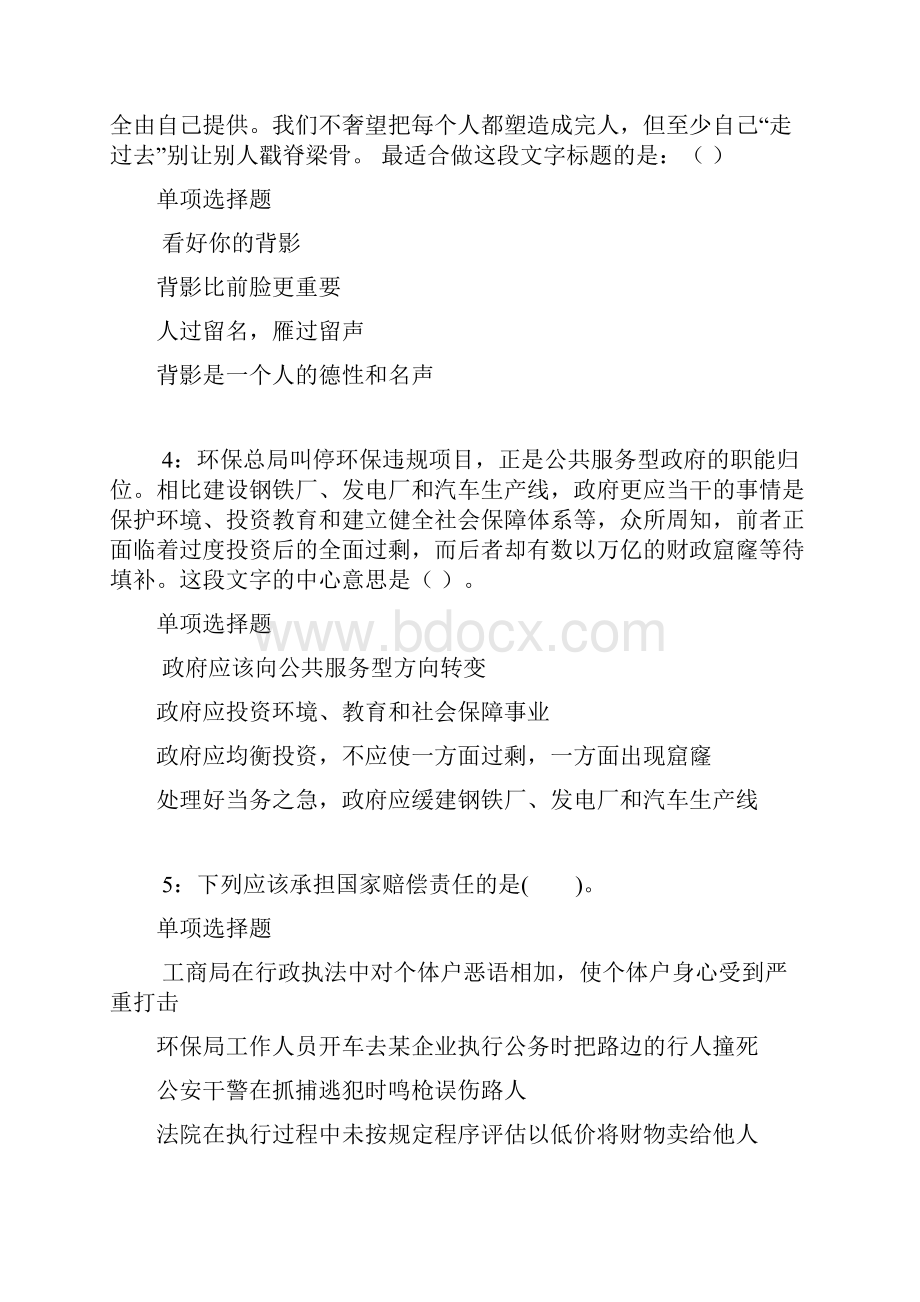 全由自己提供。我们不奢望把每个人都塑造成完人，但至少自己“走过去”别让别人戳脊梁骨。 最适合做这段文字标题的是：（ ）

单项选择题

看好你的背影

背影比前脸更重要

人过留名，雁过留声

背影是一个人的德性和名声

4：环保总局叫停环保违规项目，正是公共服务型政府的职能归位。相比建设钢铁厂、发电厂和汽车生产线，政府更应当干的事情是保护环境、投资教育和建立健全社会保障体系等，众所周知，前者正面临着过度投资后的全面过剩，而后者却有数以万亿的财政窟窿等待填补。这段文字的中心意思是（ ）。

单项选择题

www.bdocx.com

政府应该向公共服务型方向转变

政府应投资环境、教育和社会保障事业

政府应均衡投资，不应使一方面过剩，一方面出现窟窿

处理好当务之急，政府应缓建钢铁厂、发电厂和汽车生产线

5：下列应该承担国家赔偿责任的是(　　)。

单项选择题

工商局在行政执法中对个体户恶语相加，使个体户身心受到严重打击

环保局工作人员开车去某企业执行公务时把路边的行人撞死

公安干警在抓捕逃犯时鸣枪误伤路人

法院在执行过程中未按规定程序评估以低价将财物卖给他人